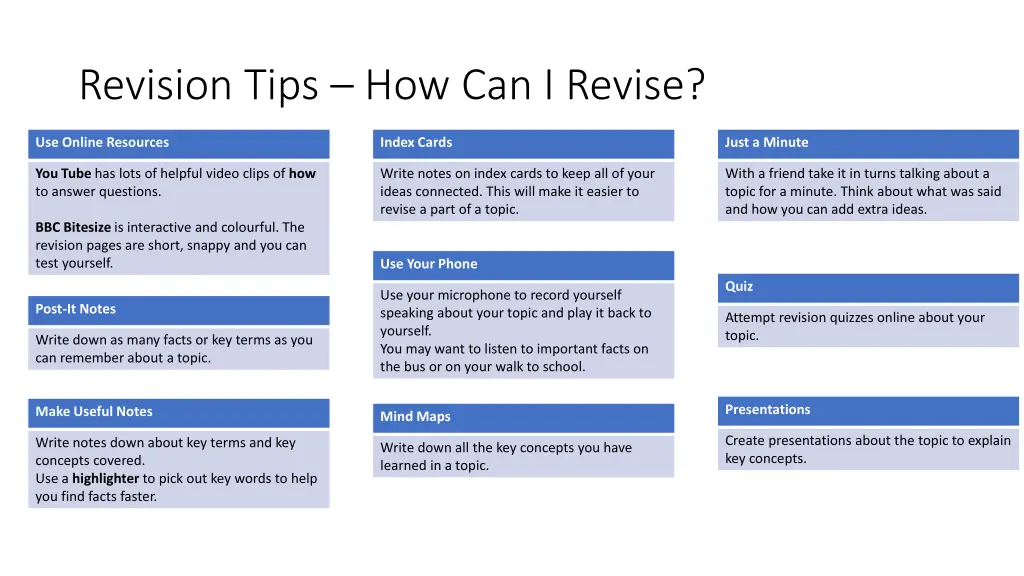 Revision Tips – How Can I Revise?

Use Online Resources

You Tube has lots of helpful video clips of how to answer questions.

BBC Bitesize is interactive and colourful. The revision pages are short, snappy and you can test yourself.

Post-It Notes

Write down as many facts or key terms as you can remember about a topic.

Make Useful Notes

Write notes down about key terms and key concepts covered.
Use a highlighter to pick out key words to help you find facts faster.

Index Cards

Write notes on index cards to keep all of your ideas connected. This will make it easier to revise a part of a topic.

Use Your Phone

Use your microphone to record yourself speaking about your topic and play it back to yourself.
You may want to listen to important facts on the bus or on your walk to school.

Mind Maps

Write down all the key concepts you have learned in a topic.

Just a Minute

With a friend take it in turns talking about a topic for a minute. Think about what was said and how you can add extra ideas.

Quiz

Attempt revision quizzes online about your topic.

Presentations

Create presentations about the topic to explain key concepts.